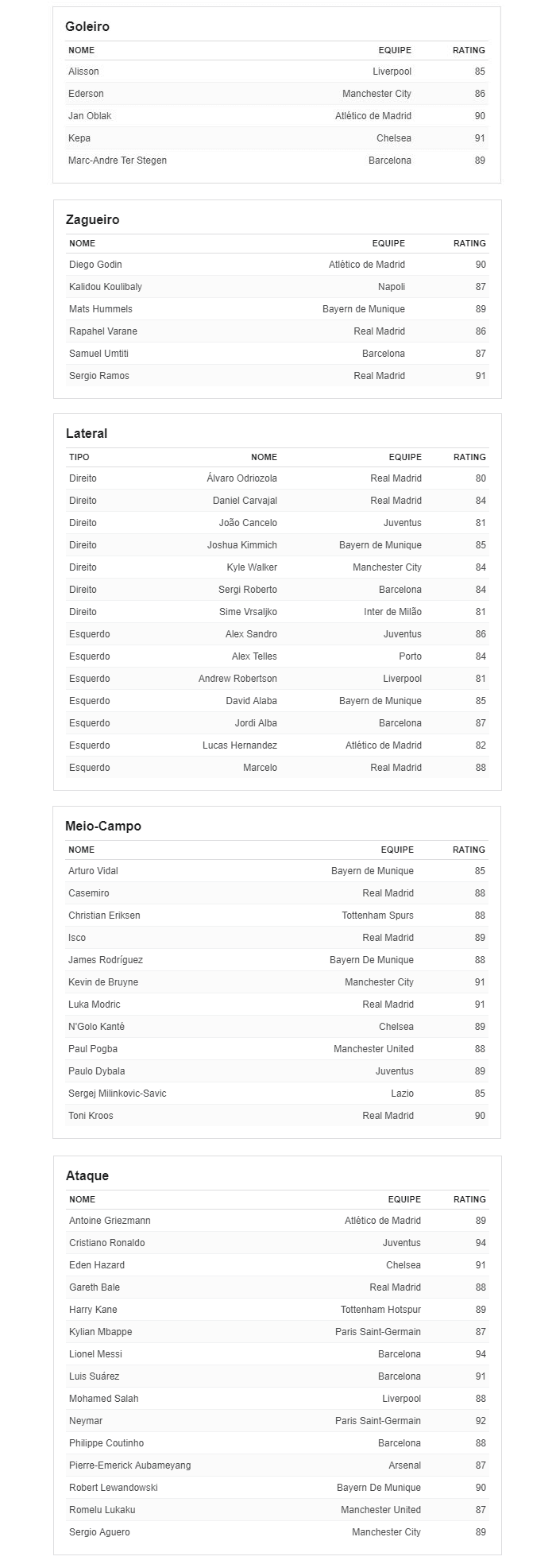 Goleiro

| NOME | EQUIPE | RATING |
|---|---|---|
| Alisson | Liverpool | 85 |
| Ederson | Manchester City | 86 |
| Jan Oblak | Atlético de Madrid | 90 |
| Kepa | Chelsea | 91 |
| Marc-Andre Ter Stegen | Barcelona | 89 |

Zagueiro

| NOME | EQUIPE | RATING |
|---|---|---|
| Diego Godin | Atlético de Madrid | 90 |
| Kalidou Koulibaly | Napoli | 87 |
| Mats Hummels | Bayern de Munique | 89 |
| Rapahel Varane | Real Madrid | 86 |
| Samuel Umtiti | Barcelona | 87 |
| Sergio Ramos | Real Madrid | 91 |

Lateral

| TIPO | NOME | EQUIPE | RATING |
|---|---|---|---|
| Direito | Álvaro Odriozola | Real Madrid | 80 |
| Direito | Daniel Carvajal | Real Madrid | 84 |
| Direito | João Cancelo | Juventus | 81 |
| Direito | Joshua Kimmich | Bayern de Munique | 85 |
| Direito | Kyle Walker | Manchester City | 84 |
| Direito | Sergi Roberto | Barcelona | 84 |
| Direito | Sime Vrsaljko | Inter de Milão | 81 |
| Esquerdo | Alex Sandro | Juventus | 86 |
| Esquerdo | Alex Telles | Porto | 84 |
| Esquerdo | Andrew Robertson | Liverpool | 81 |
| Esquerdo | David Alaba | Bayern de Munique | 85 |
| Esquerdo | Jordi Alba | Barcelona | 87 |
| Esquerdo | Lucas Hernandez | Atlético de Madrid | 82 |
| Esquerdo | Marcelo | Real Madrid | 88 |

Meio-Campo

| NOME | EQUIPE | RATING |
|---|---|---|
| Arturo Vidal | Bayern de Munique | 85 |
| Casemiro | Real Madrid | 88 |
| Christian Eriksen | Tottenham Spurs | 88 |
| Isco | Real Madrid | 89 |
| James Rodríguez | Bayern De Munique | 88 |
| Kevin de Bruyne | Manchester City | 91 |
| Luka Modric | Real Madrid | 91 |
| N'Golo Kanté | Chelsea | 89 |
| Paul Pogba | Manchester United | 88 |
| Paulo Dybala | Juventus | 89 |
| Sergej Milinkovic-Savic | Lazio | 85 |
| Toni Kroos | Real Madrid | 90 |

Ataque

| NOME | EQUIPE | RATING |
|---|---|---|
| Antoine Griezmann | Atlético de Madrid | 89 |
| Cristiano Ronaldo | Juventus | 94 |
| Eden Hazard | Chelsea | 91 |
| Gareth Bale | Real Madrid | 88 |
| Harry Kane | Tottenham Hotspur | 89 |
| Kylian Mbappe | Paris Saint-Germain | 87 |
| Lionel Messi | Barcelona | 94 |
| Luis Suárez | Barcelona | 91 |
| Mohamed Salah | Liverpool | 88 |
| Neymar | Paris Saint-Germain | 92 |
| Philippe Coutinho | Barcelona | 88 |
| Pierre-Emerick Aubameyang | Arsenal | 87 |
| Robert Lewandowski | Bayern De Munique | 90 |
| Romelu Lukaku | Manchester United | 87 |
| Sergio Aguero | Manchester City | 89 |